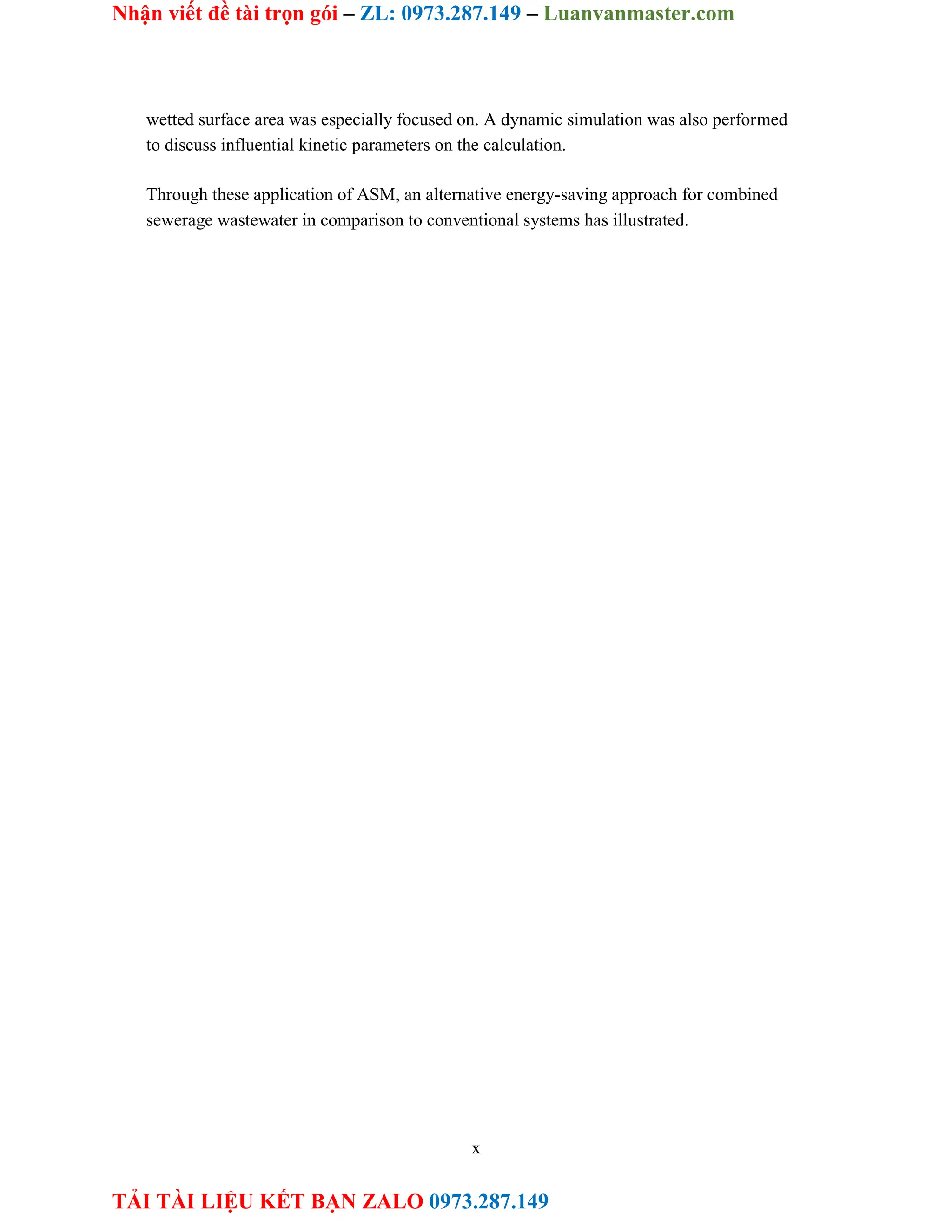 Nhận viết đề tài trọn gói – ZL: 0973.287.149 – Luanvanmaster.com

wetted surface area was especially focused on. A dynamic simulation was also performed to discuss influential kinetic parameters on the calculation.

Through these application of ASM, an alternative energy-saving approach for combined sewerage wastewater in comparison to conventional systems has illustrated.

x

TẢI TÀI LIỆU KẾT BẠN ZALO 0973.287.149